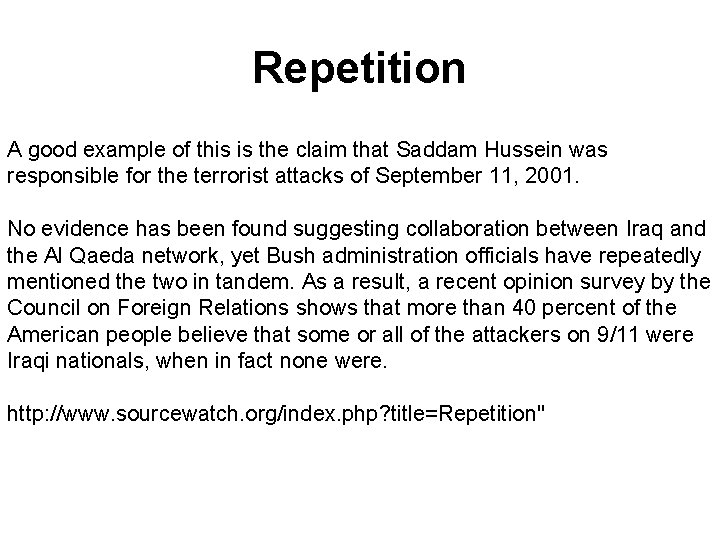 Repetition

A good example of this is the claim that Saddam Hussein was responsible for the terrorist attacks of September 11, 2001.

No evidence has been found suggesting collaboration between Iraq and the Al Qaeda network, yet Bush administration officials have repeatedly mentioned the two in tandem. As a result, a recent opinion survey by the Council on Foreign Relations shows that more than 40 percent of the American people believe that some or all of the attackers on 9/11 were Iraqi nationals, when in fact none were.

http://www.sourcewatch.org/index.php?title=Repetition"